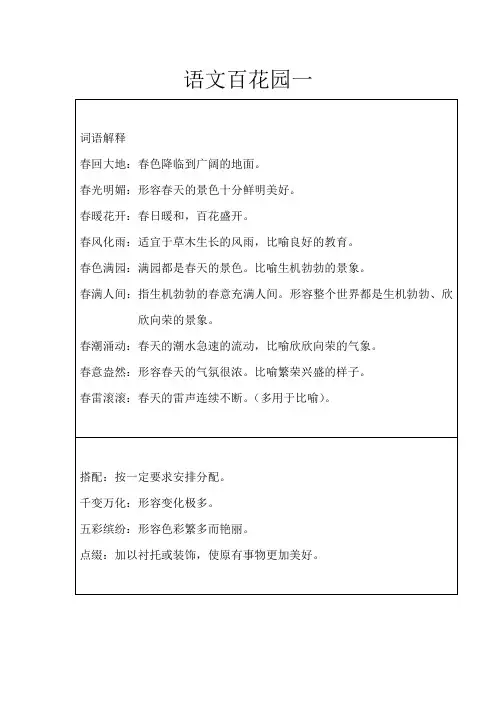 语文百花园一

词语解释

春回大地：春色降临到广阔的地面。

春光明媚：形容春天的景色十分鲜明美好。

春暖花开：春日暖和，百花盛开。

春风化雨：适宜于草木生长的风雨，比喻良好的教育。

春色满园：满园都是春天的景色。比喻生机勃勃的景象。

春满人间：指生机勃勃的春意充满人间。形容整个世界都是生机勃勃、欣欣向荣的景象。

春潮涌动：春天的潮水急速的流动，比喻欣欣向荣的气象。

春意盎然：形容春天的气氛很浓。比喻繁荣兴盛的样子。

春雷滚滚：春天的雷声连续不断。（多用于比喻）。

搭配：按一定要求安排分配。

千变万化：形容变化极多。

五彩缤纷：形容色彩繁多而艳丽。

点缀：加以衬托或装饰，使原有事物更加美好。